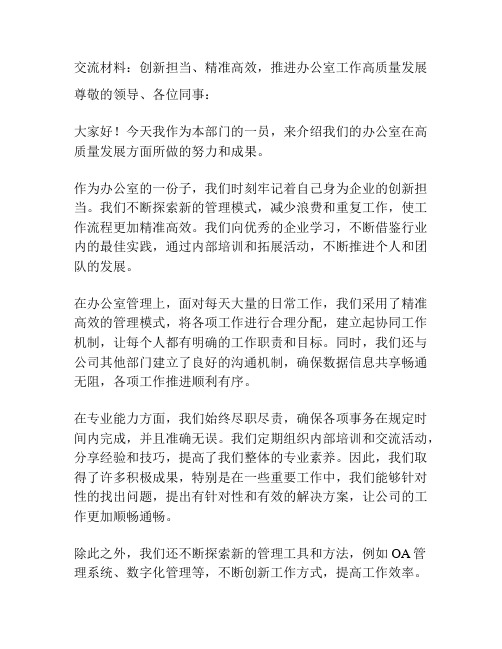 交流材料：创新担当、精准高效，推进办公室工作高质量发展

尊敬的领导、各位同事：

大家好！今天我作为本部门的一员，来介绍我们的办公室在高质量发展方面所做的努力和成果。

作为办公室的一份子，我们时刻牢记着自己身为企业的创新担当。我们不断探索新的管理模式，减少浪费和重复工作，使工作流程更加精准高效。我们向优秀的企业学习，不断借鉴行业内的最佳实践，通过内部培训和拓展活动，不断推进个人和团队的发展。

在办公室管理上，面对每天大量的日常工作，我们采用了精准高效的管理模式，将各项工作进行合理分配，建立起协同工作机制，让每个人都有明确的工作职责和目标。同时，我们还与公司其他部门建立了良好的沟通机制，确保数据信息共享畅通无阻，各项工作推进顺利有序。

在专业能力方面，我们始终尽职尽责，确保各项事务在规定时间内完成，并且准确无误。我们定期组织内部培训和交流活动，分享经验和技巧，提高了我们整体的专业素养。因此，我们取得了许多积极成果，特别是在一些重要工作中，我们能够针对性的找出问题，提出有针对性和有效的解决方案，让公司的工作更加顺畅通畅。

除此之外，我们还不断探索新的管理工具和方法，例如 OA 管理系统、数字化管理等，不断创新工作方式，提高工作效率。